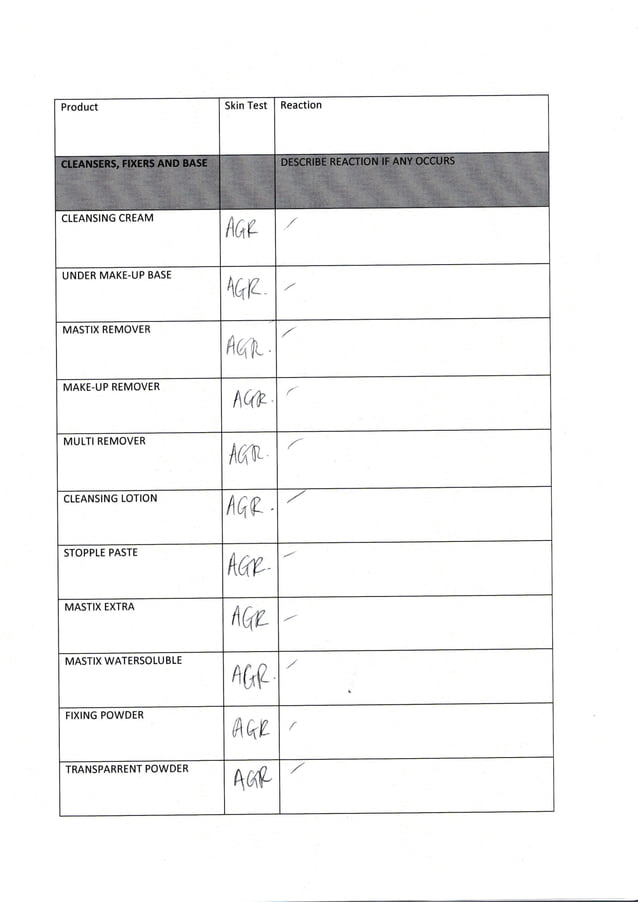 | Product | Skin Test | Reaction |
|---|---|---|
| CLEANSERS, FIXERS AND BASE | | DESCRIBE REACTION IF ANY OCCURS |
| CLEANSING CREAM | AGR | / |
| UNDER MAKE-UP BASE | AGR. | / |
| MASTIX REMOVER | AGR. | / |
| MAKE-UP REMOVER | AGR. | / |
| MULTI REMOVER | AGR. | / |
| CLEANSING LOTION | AGR. | / |
| STOPPLE PASTE | AGR. | / |
| MASTIX EXTRA | AGR | / |
| MASTIX WATERSOLUBLE | AGR. | / |
| FIXING POWDER | AGR | / |
| TRANSPARRENT POWDER | AGR | / |